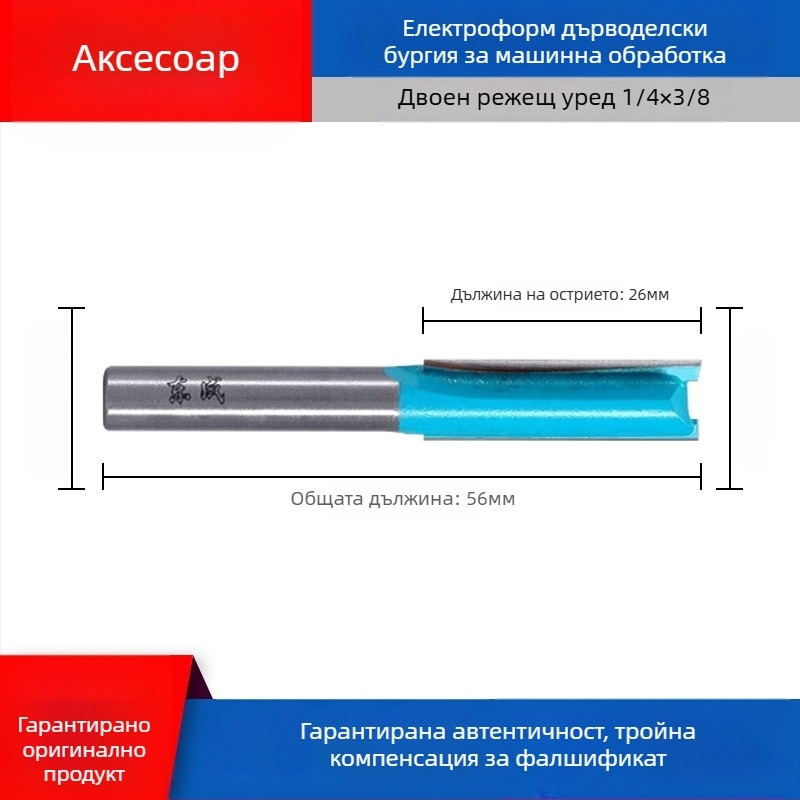 Аксесоар

Електроформ дърводелски бургия за машинна обработка

Двоен режещ уред 1/4×3/8

Дължина на острието: 26мм

东成

Общата дължина: 56мм

Гарантирано оригинално продукт

Гарантирана автентичност, тройна компенсация за фалшификат